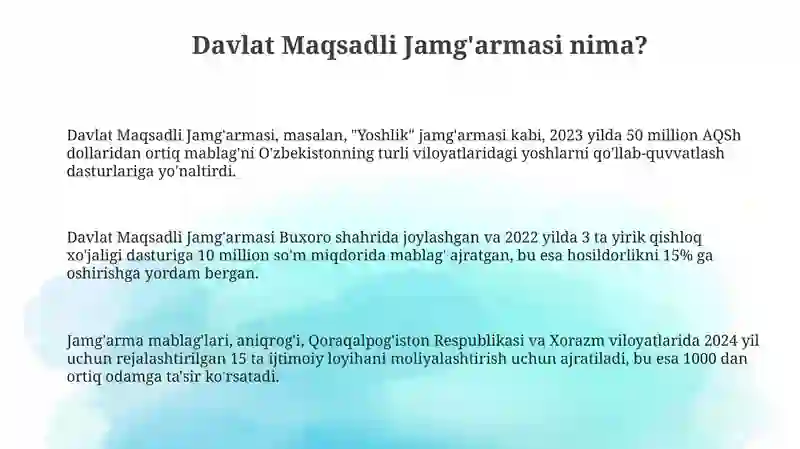 Davlat Maqsadli Jamg'armasi nima?

Davlat Maqsadli Jamg'armasi, masalan, "Yoshlik" jamg'armasi kabi, 2023 yilda 50 million AQSh dollaridan ortiq mablag'ni O'zbekistonning turli viloyatlaridagi yoshlarni qo'llab-quvvatlash dasturlariga yo'naltirdi.

Davlat Maqsadli Jamg'armasi Buxoro shahrida joylashgan va 2022 yilda 3 ta yirik qishloq xo'jaligi dasturiga 10 million so'm miqdorida mablag' ajratgan, bu esa hosildorlikni 15% ga oshirishga yordam bergan.

Jamg'arma mablag'lari, aniqrog'i, Qoraqalpog'iston Respublikasi va Xorazm viloyatlarida 2024 yil uchun rejalashtirilgan 15 ta ijtimoiy loyihani moliyalashtirish uchun ajratiladi, bu esa 1000 dan ortiq odamga ta'sir ko'rsatadi.